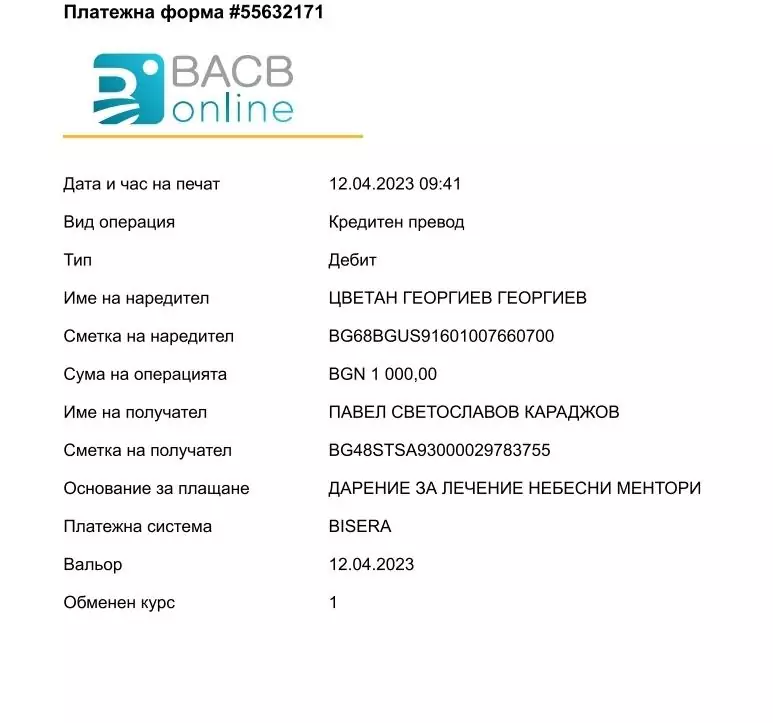 Платежна форма #55632171

BACB online

| | |
|---|---|
| Дата и час на печат | 12.04.2023 09:41 |
| Вид операция | Кредитен превод |
| Тип | Дебит |
| Име на наредител | ЦВЕТАН ГЕОРГИЕВ ГЕОРГИЕВ |
| Сметка на наредител | BG68BGUS91601007660700 |
| Сума на операцията | BGN 1 000,00 |
| Име на получател | ПАВЕЛ СВЕТОСЛАВОВ КАРАДЖОВ |
| Сметка на получател | BG48STSA93000029783755 |
| Основание за плащане | ДАРЕНИЕ ЗА ЛЕЧЕНИЕ НЕБЕСНИ МЕНТОРИ |
| Платежна система | BISERA |
| Вальор | 12.04.2023 |
| Обменен курс | 1 |